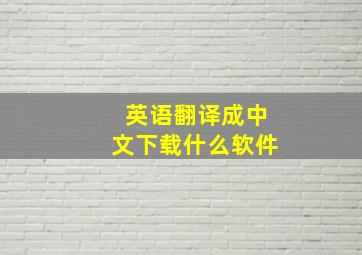 英语翻译成中文下载什么软件